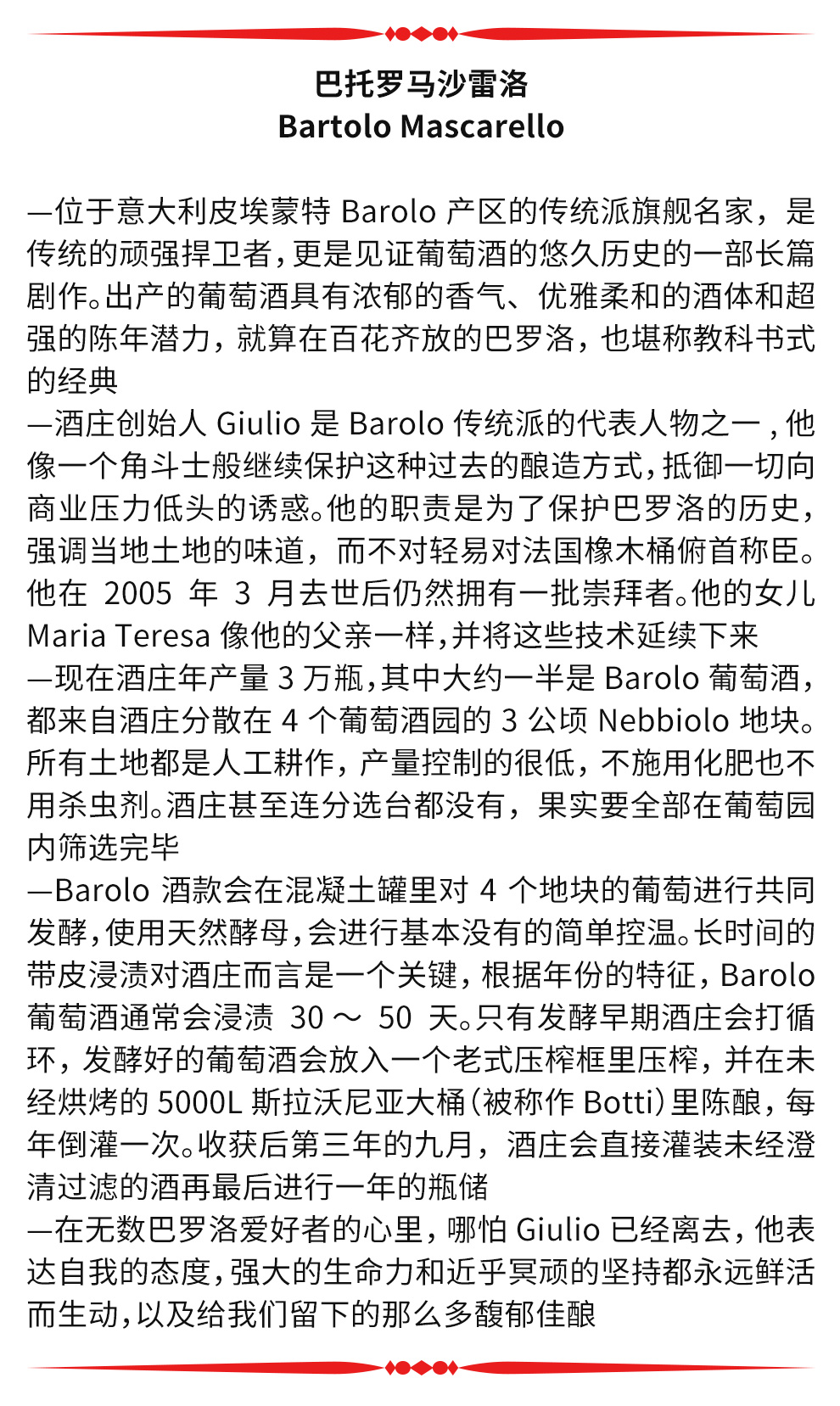 巴托罗马沙雷洛
Bartolo Mascarello

—位于意大利皮埃蒙特 Barolo 产区的传统派旗舰名家，是传统的顽强捍卫者，更是见证葡萄酒的悠久历史的一部长篇剧作。出产的葡萄酒具有浓郁的香气、优雅柔和的酒体和超强的陈年潜力，就算在百花齐放的巴罗洛，也堪称教科书式的经典
—酒庄创始人 Giulio 是 Barolo 传统派的代表人物之一，他像一个角斗士般继续保护这种过去的酿造方式，抵御一切向商业压力低头的诱惑。他的职责是为了保护巴罗洛的历史，强调当地土地的味道，而不对轻易对法国橡木桶俯首称臣。他在 2005 年 3 月去世后仍然拥有一批崇拜者。他的女儿 Maria Teresa 像他的父亲一样，并将这些技术延续下来
—现在酒庄年产量 3 万瓶，其中大约一半是 Barolo 葡萄酒，都来自酒庄分散在 4 个葡萄酒园的 3 公顷 Nebbiolo 地块。所有土地都是人工耕作，产量控制的很低，不施用化肥也不用杀虫剂。酒庄甚至连分选台都没有，果实要全部在葡萄园内筛选完毕
—Barolo 酒款会在混凝土罐里对 4 个地块的葡萄进行共同发酵，使用天然酵母，会进行基本没有的简单控温。长时间的带皮浸渍对酒庄而言是一个关键，根据年份的特征，Barolo 葡萄酒通常会浸渍 30 ～ 50 天。只有发酵早期酒庄会打循环，发酵好的葡萄酒会放入一个老式压榨框里压榨，并在未经烘烤的 5000L 斯拉沃尼亚大桶（被称作 Botti）里陈酿，每年倒灌一次。收获后第三年的九月，酒庄会直接灌装未经澄清过滤的酒再最后进行一年的瓶储
—在无数巴罗洛爱好者的心里，哪怕 Giulio 已经离去，他表达自我的态度，强大的生命力和近乎冥顽的坚持都永远鲜活而生动，以及给我们留下的那么多馥郁佳酿